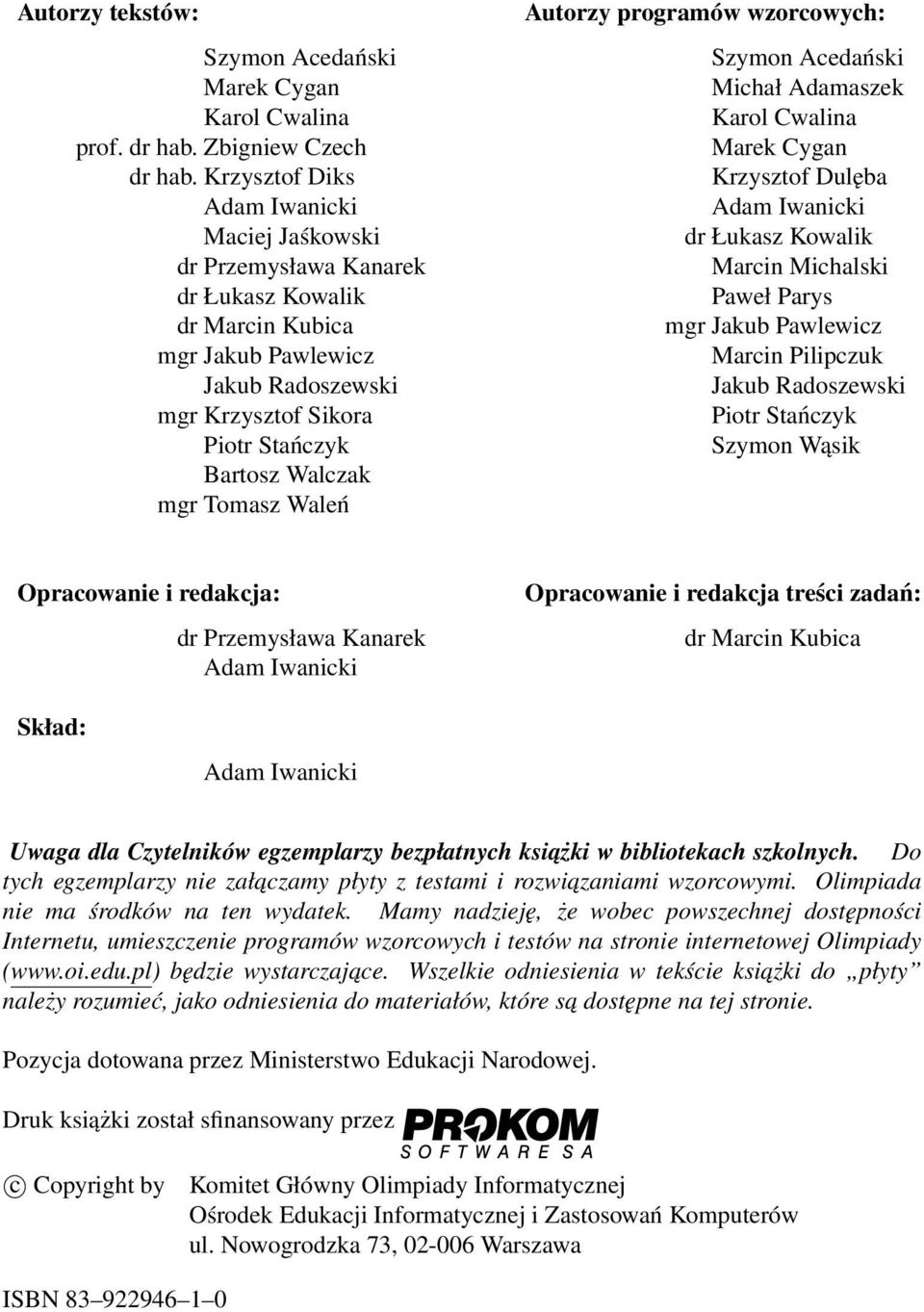 Autorzy tekstów:

Szymon Acedański
Marek Cygan
Karol Cwalina
prof. dr hab. Zbigniew Czech
dr hab. Krzysztof Diks
Adam Iwanicki
Maciej Jaśkowski
dr Przemysława Kanarek
dr Łukasz Kowalik
dr Marcin Kubica
mgr Jakub Pawlewicz
Jakub Radoszewski
mgr Krzysztof Sikora
Piotr Stańczyk
Bartosz Walczak
mgr Tomasz Waleń

Autorzy programów wzorcowych:

Szymon Acedański
Michał Adamaszek
Karol Cwalina
Marek Cygan
Krzysztof Dulęba
Adam Iwanicki
dr Łukasz Kowalik
Marcin Michalski
Paweł Parys
mgr Jakub Pawlewicz
Marcin Pilipczuk
Jakub Radoszewski
Piotr Stańczyk
Szymon Wąsik

Opracowanie i redakcja:

dr Przemysława Kanarek
Adam Iwanicki

Opracowanie i redakcja treści zadań:

dr Marcin Kubica

Skład:

Adam Iwanicki

Uwaga dla Czytelników egzemplarzy bezpłatnych książki w bibliotekach szkolnych. Do tych egzemplarzy nie załączamy płyty z testami i rozwiązaniami wzorcowymi. Olimpiada nie ma środków na ten wydatek. Mamy nadzieję, że wobec powszechnej dostępności Internetu, umieszczenie programów wzorcowych i testów na stronie internetowej Olimpiady (www.oi.edu.pl) będzie wystarczające. Wszelkie odniesienia w tekście książki do „płyty" należy rozumieć, jako odniesienia do materiałów, które są dostępne na tej stronie.

Pozycja dotowana przez Ministerstwo Edukacji Narodowej.

Druk książki został sfinansowany przez PROKOM SOFTWARE SA

© Copyright by Komitet Główny Olimpiady Informatycznej
Ośrodek Edukacji Informatycznej i Zastosowań Komputerów
ul. Nowogrodzka 73, 02-006 Warszawa

ISBN 83–922946–1–0